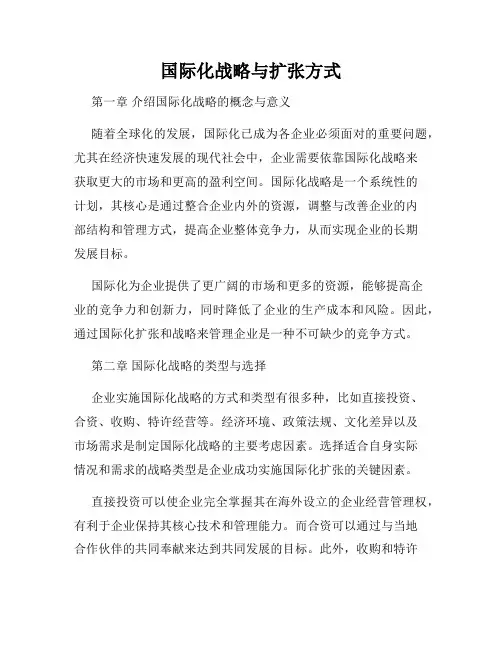 国际化战略与扩张方式

第一章 介绍国际化战略的概念与意义

随着全球化的发展，国际化已成为各企业必须面对的重要问题，尤其在经济快速发展的现代社会中，企业需要依靠国际化战略来获取更大的市场和更高的盈利空间。国际化战略是一个系统性的计划，其核心是通过整合企业内外的资源，调整与改善企业的内部结构和管理方式，提高企业整体竞争力，从而实现企业的长期发展目标。

国际化为企业提供了更广阔的市场和更多的资源，能够提高企业的竞争力和创新力，同时降低了企业的生产成本和风险。因此，通过国际化扩张和战略来管理企业是一种不可缺少的竞争方式。

第二章 国际化战略的类型与选择

企业实施国际化战略的方式和类型有很多种，比如直接投资、合资、收购、特许经营等。经济环境、政策法规、文化差异以及市场需求是制定国际化战略的主要考虑因素。选择适合自身实际情况和需求的战略类型是企业成功实施国际化扩张的关键因素。

直接投资可以使企业完全掌握其在海外设立的企业经营管理权，有利于企业保持其核心技术和管理能力。而合资可以通过与当地合作伙伴的共同奉献来达到共同发展的目标。此外，收购和特许